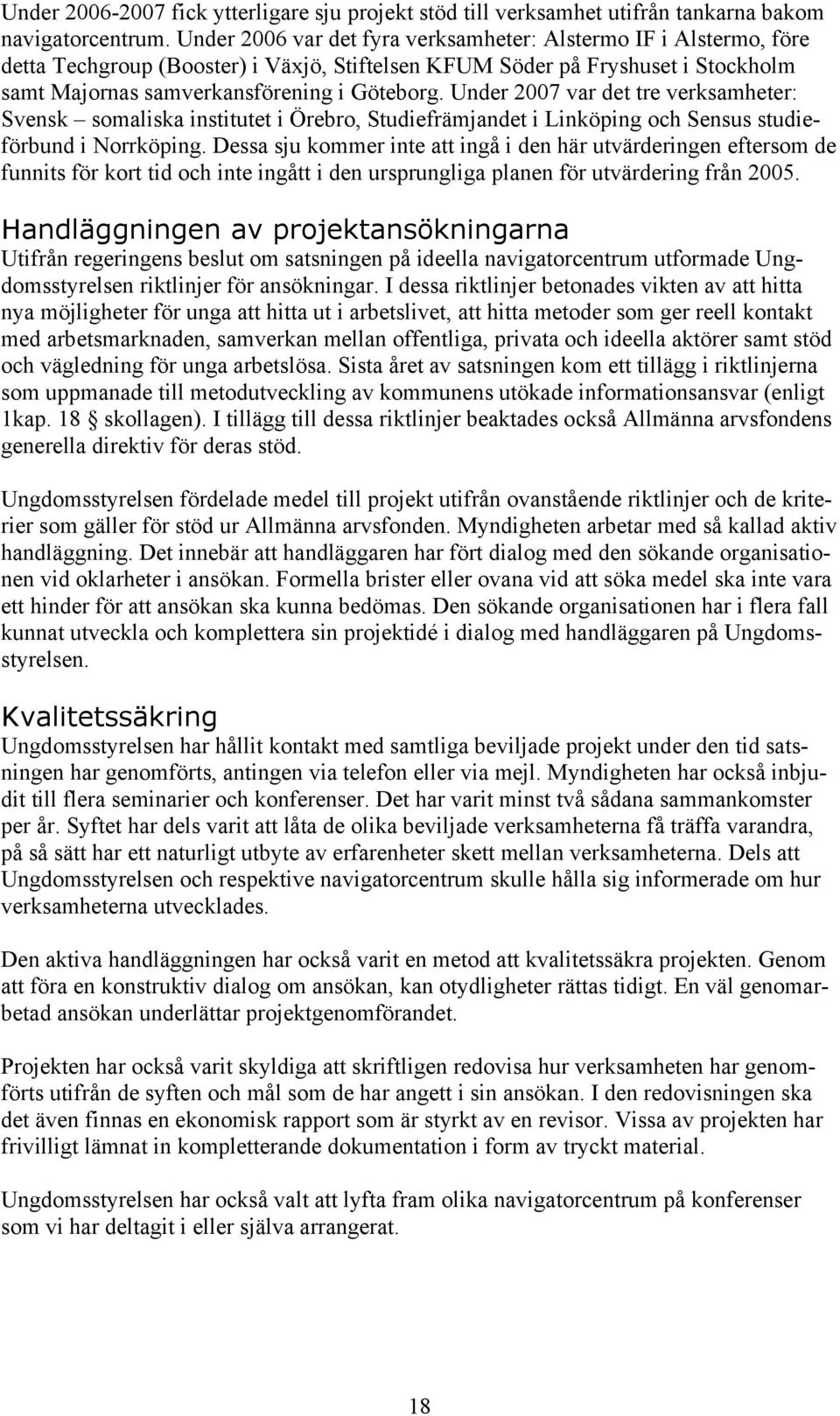 Under 2006-2007 fick ytterligare sju projekt stöd till verksamhet utifrån tankarna bakom navigatorcentrum. Under 2006 var det fyra verksamheter: Alstermo IF i Alstermo, före detta Techgroup (Booster) i Växjö, Stiftelsen KFUM Söder på Fryshuset i Stockholm samt Majornas samverkansförening i Göteborg. Under 2007 var det tre verksamheter: Svensk – somaliska institutet i Örebro, Studiefrämjandet i Linköping och Sensus studieförbund i Norrköping. Dessa sju kommer inte att ingå i den här utvärderingen eftersom de funnits för kort tid och inte ingått i den ursprungliga planen för utvärdering från 2005.

Handläggningen av projektansökningarna

Utifrån regeringens beslut om satsningen på ideella navigatorcentrum utformade Ungdomsstyrelsen riktlinjer för ansökningar. I dessa riktlinjer betonades vikten av att hitta nya möjligheter för unga att hitta ut i arbetslivet, att hitta metoder som ger reell kontakt med arbetsmarknaden, samverkan mellan offentliga, privata och ideella aktörer samt stöd och vägledning för unga arbetslösa. Sista året av satsningen kom ett tillägg i riktlinjerna som uppmanade till metodutveckling av kommunens utökade informationsansvar (enligt 1kap. 18 § skollagen). I tillägg till dessa riktlinjer beaktades också Allmänna arvsfondens generella direktiv för deras stöd.

Ungdomsstyrelsen fördelade medel till projekt utifrån ovanstående riktlinjer och de kriterier som gäller för stöd ur Allmänna arvsfonden. Myndigheten arbetar med så kallad aktiv handläggning. Det innebär att handläggaren har fört dialog med den sökande organisationen vid oklarheter i ansökan. Formella brister eller ovana vid att söka medel ska inte vara ett hinder för att ansökan ska kunna bedömas. Den sökande organisationen har i flera fall kunnat utveckla och komplettera sin projektidé i dialog med handläggaren på Ungdomsstyrelsen.

Kvalitetssäkring

Ungdomsstyrelsen har hållit kontakt med samtliga beviljade projekt under den tid satsningen har genomförts, antingen via telefon eller via mejl. Myndigheten har också inbjudit till flera seminarier och konferenser. Det har varit minst två sådana sammankomster per år. Syftet har dels varit att låta de olika beviljade verksamheterna få träffa varandra, på så sätt har ett naturligt utbyte av erfarenheter skett mellan verksamheterna. Dels att Ungdomsstyrelsen och respektive navigatorcentrum skulle hålla sig informerade om hur verksamheterna utvecklades.

Den aktiva handläggningen har också varit en metod att kvalitetssäkra projekten. Genom att föra en konstruktiv dialog om ansökan, kan otydligheter rättas tidigt. En väl genomarbetad ansökan underlättar projektgenomförandet.

Projekten har också varit skyldiga att skriftligen redovisa hur verksamheten har genomförts utifrån de syften och mål som de har angett i sin ansökan. I den redovisningen ska det även finnas en ekonomisk rapport som är styrkt av en revisor. Vissa av projekten har frivilligt lämnat in kompletterande dokumentation i form av tryckt material.

Ungdomsstyrelsen har också valt att lyfta fram olika navigatorcentrum på konferenser som vi har deltagit i eller själva arrangerat.

18